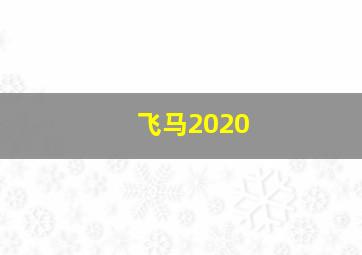 飞马2020